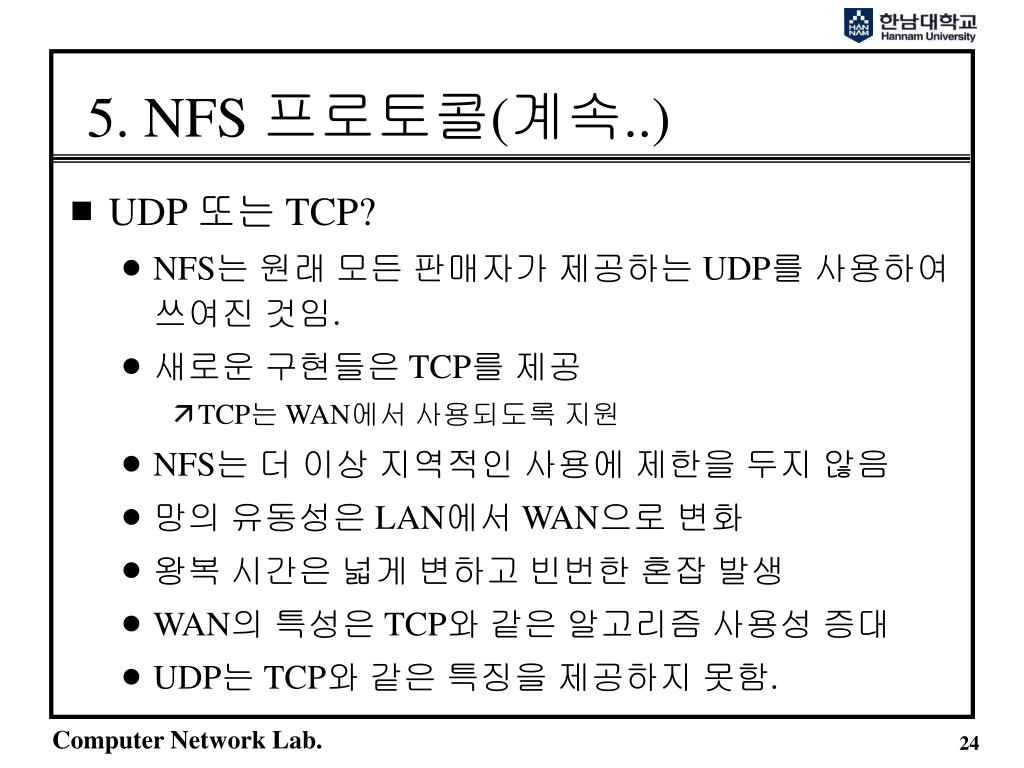 HAN NAM 한남대학교 Hannam University

5. NFS 프로토콜(계속..)

■ UDP 또는 TCP?

● NFS는 원래 모든 판매자가 제공하는 UDP를 사용하여 쓰여진 것임.

● 새로운 구현들은 TCP를 제공

↗TCP는 WAN에서 사용되도록 지원

● NFS는 더 이상 지역적인 사용에 제한을 두지 않음

● 망의 유동성은 LAN에서 WAN으로 변화

● 왕복 시간은 넓게 변하고 빈번한 혼잡 발생

● WAN의 특성은 TCP와 같은 알고리즘 사용성 증대

● UDP는 TCP와 같은 특징을 제공하지 못함.

Computer Network Lab.

24